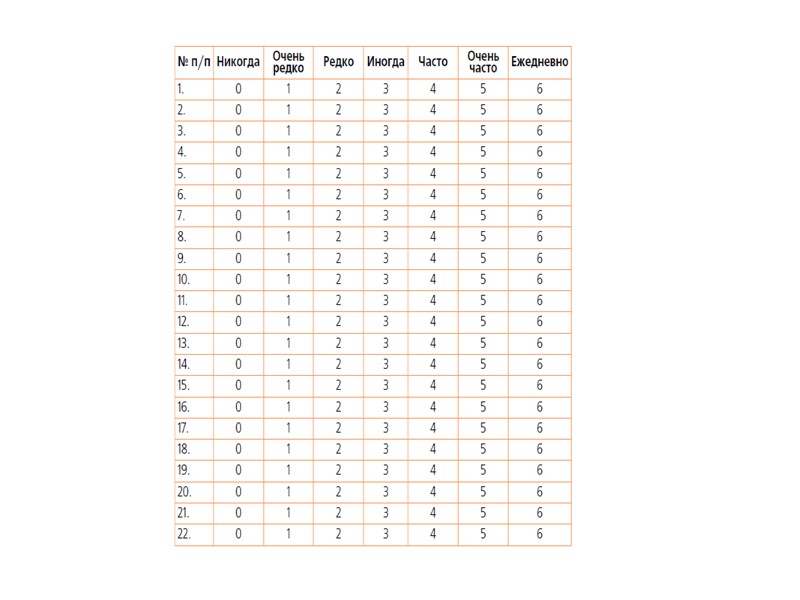 | № п/п | Никогда | Очень редко | Редко | Иногда | Часто | Очень часто | Ежедневно |
|---|---|---|---|---|---|---|---|
| 1. | 0 | 1 | 2 | 3 | 4 | 5 | 6 |
| 2. | 0 | 1 | 2 | 3 | 4 | 5 | 6 |
| 3. | 0 | 1 | 2 | 3 | 4 | 5 | 6 |
| 4. | 0 | 1 | 2 | 3 | 4 | 5 | 6 |
| 5. | 0 | 1 | 2 | 3 | 4 | 5 | 6 |
| 6. | 0 | 1 | 2 | 3 | 4 | 5 | 6 |
| 7. | 0 | 1 | 2 | 3 | 4 | 5 | 6 |
| 8. | 0 | 1 | 2 | 3 | 4 | 5 | 6 |
| 9. | 0 | 1 | 2 | 3 | 4 | 5 | 6 |
| 10. | 0 | 1 | 2 | 3 | 4 | 5 | 6 |
| 11. | 0 | 1 | 2 | 3 | 4 | 5 | 6 |
| 12. | 0 | 1 | 2 | 3 | 4 | 5 | 6 |
| 13. | 0 | 1 | 2 | 3 | 4 | 5 | 6 |
| 14. | 0 | 1 | 2 | 3 | 4 | 5 | 6 |
| 15. | 0 | 1 | 2 | 3 | 4 | 5 | 6 |
| 16. | 0 | 1 | 2 | 3 | 4 | 5 | 6 |
| 17. | 0 | 1 | 2 | 3 | 4 | 5 | 6 |
| 18. | 0 | 1 | 2 | 3 | 4 | 5 | 6 |
| 19. | 0 | 1 | 2 | 3 | 4 | 5 | 6 |
| 20. | 0 | 1 | 2 | 3 | 4 | 5 | 6 |
| 21. | 0 | 1 | 2 | 3 | 4 | 5 | 6 |
| 22. | 0 | 1 | 2 | 3 | 4 | 5 | 6 |